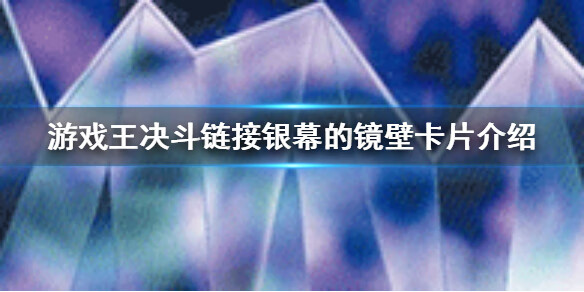 游戏王决斗链接银幕的镜壁卡片介绍